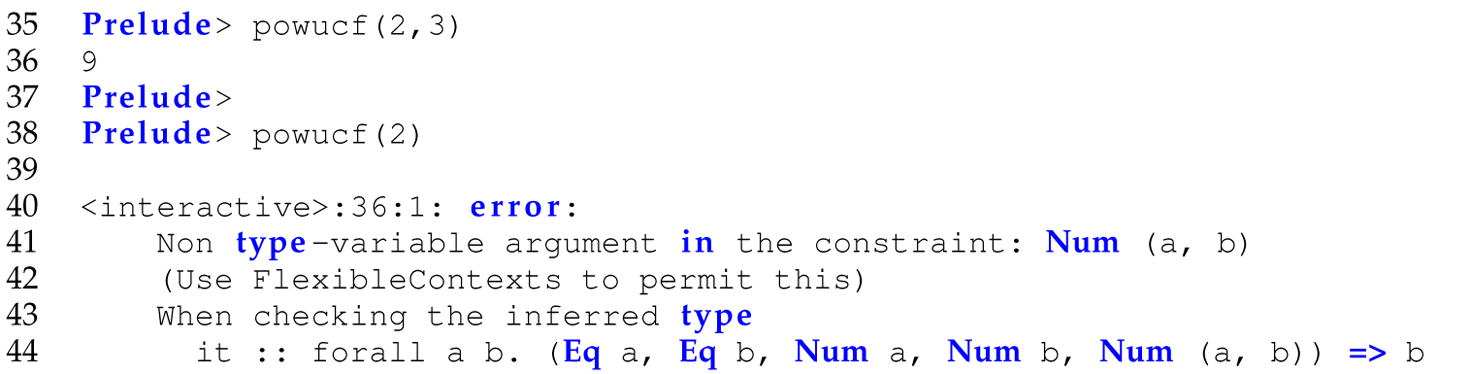 35 Prelude> powucf(2,3)
36 9
37 Prelude>
38 Prelude> powucf(2)
39
40 <interactive>:36:1: error:
41     Non type-variable argument in the constraint: Num (a, b)
42     (Use FlexibleContexts to permit this)
43     When checking the inferred type
44       it :: forall a b. (Eq a, Eq b, Num a, Num b, Num (a, b)) => b